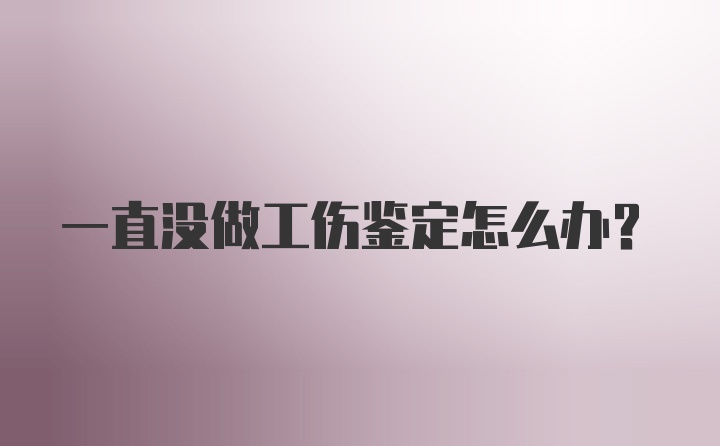 一直没做工伤鉴定怎么办？